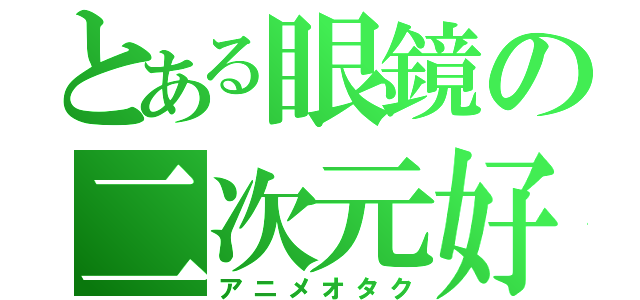 とある眼鏡の
二次元好
アニメオタク